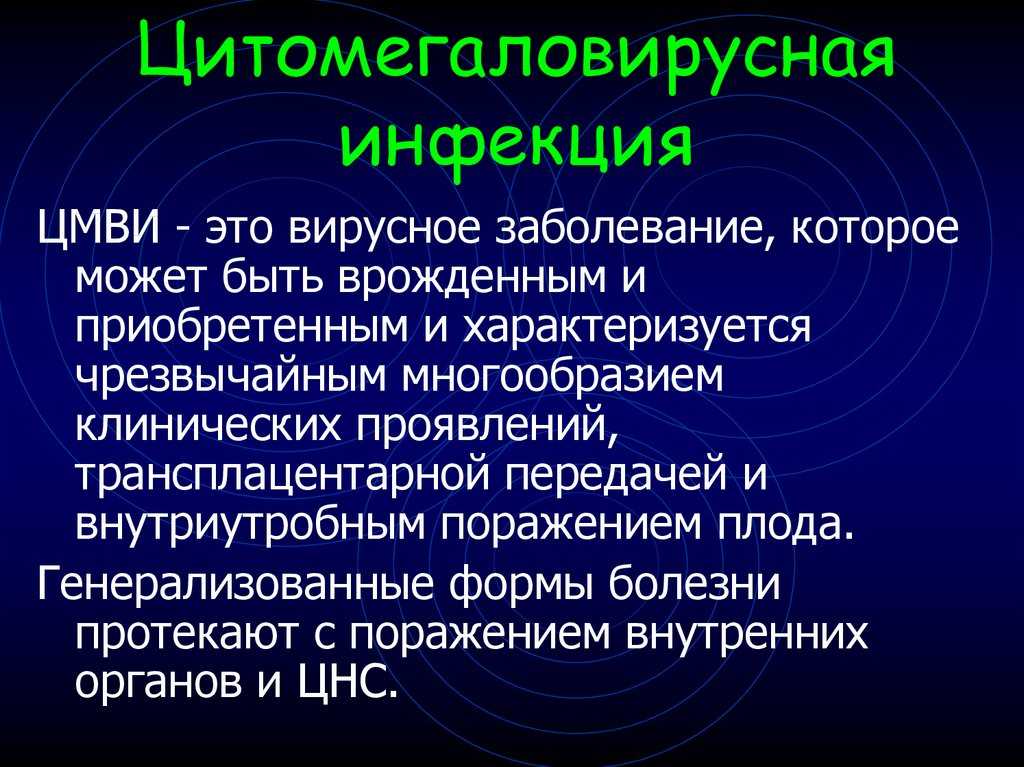 Цитомегаловирусная инфекция

ЦМВИ - это вирусное заболевание, которое может быть врожденным и приобретенным и характеризуется чрезвычайным многообразием клинических проявлений, трансплацентарной передачей и внутриутробным поражением плода.

Генерализованные формы болезни протекают с поражением внутренних органов и ЦНС.